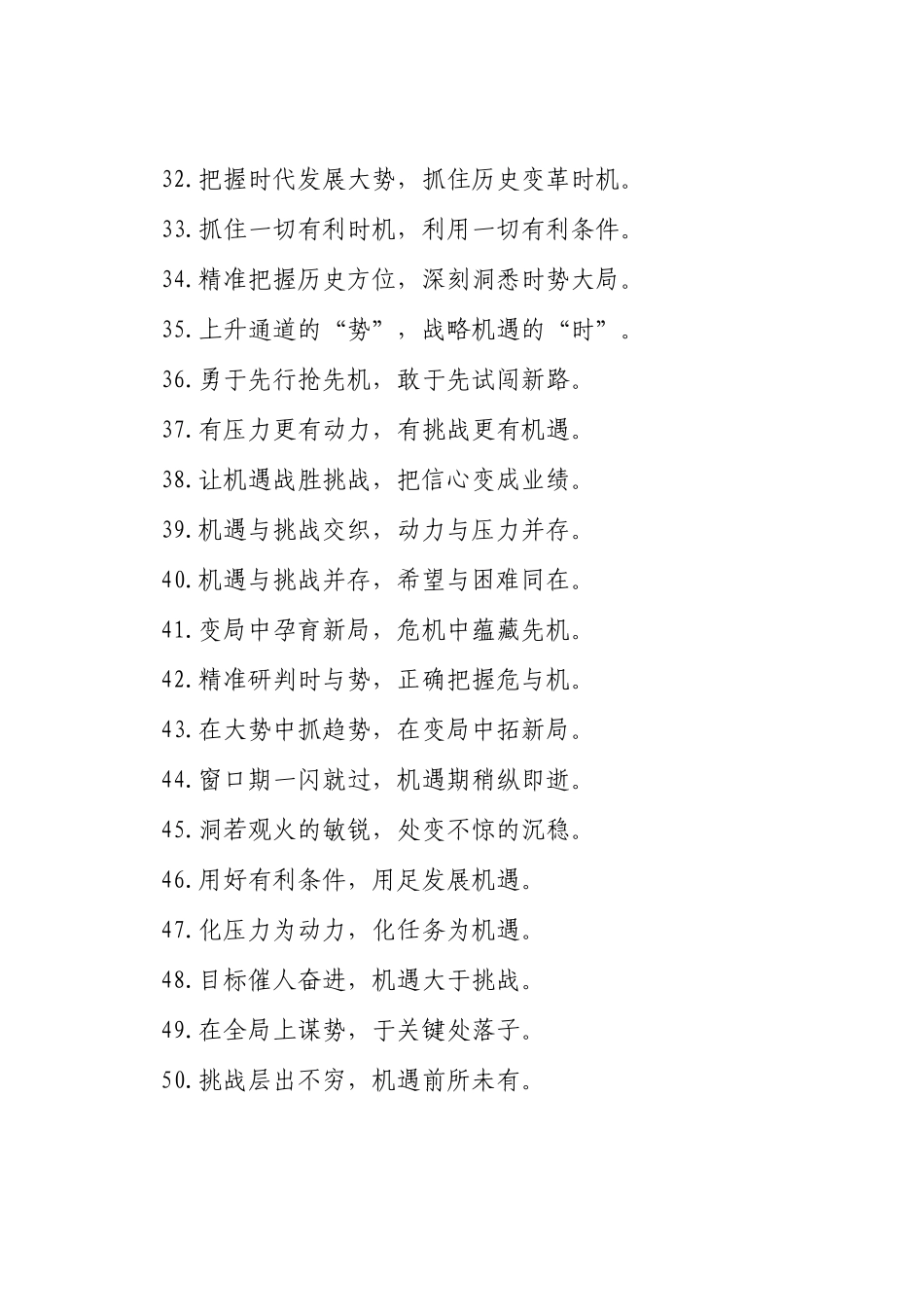 32.把握时代发展大势，抓住历史变革时机。

33.抓住一切有利时机，利用一切有利条件。

34.精准把握历史方位，深刻洞悉时势大局。

35.上升通道的“势”，战略机遇的“时”。

36.勇于先行抢先机，敢于先试闯新路。

37.有压力更有动力，有挑战更有机遇。

38.让机遇战胜挑战，把信心变成业绩。

39.机遇与挑战交织，动力与压力并存。

40.机遇与挑战并存，希望与困难同在。

41.变局中孕育新局，危机中蕴藏先机。

42.精准研判时与势，正确把握危与机。

43.在大势中抓趋势，在变局中拓新局。

44.窗口期一闪就过，机遇期稍纵即逝。

45.洞若观火的敏锐，处变不惊的沉稳。

46.用好有利条件，用足发展机遇。

47.化压力为动力，化任务为机遇。

48.目标催人奋进，机遇大于挑战。

49.在全局上谋势，于关键处落子。

50.挑战层出不穷，机遇前所未有。